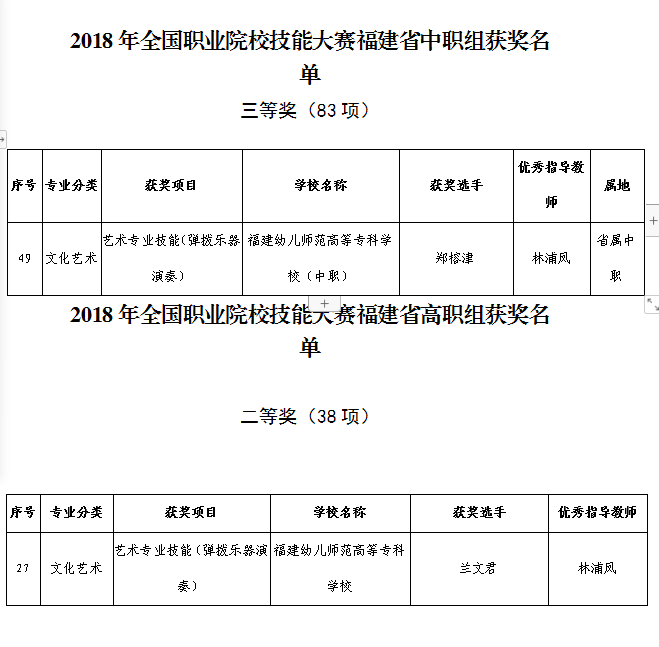 2018 年全国职业院校技能大赛福建省中职组获奖名单

三等奖（83 项）

| 序号 | 专业分类 | 获奖项目 | 学校名称 | 获奖选手 | 优秀指导教师 | 属地 |
|---|---|---|---|---|---|---|
| 49 | 文化艺术 | 艺术专业技能（弹拨乐器演奏） | 福建幼儿师范高等专科学校（中职） | 郑榕津 | 林浦凤 | 省属中职 |

2018 年全国职业院校技能大赛福建省高职组获奖名单

二等奖（38 项）

| 序号 | 专业分类 | 获奖项目 | 学校名称 | 获奖选手 | 优秀指导教师 |
|---|---|---|---|---|---|
| 27 | 文化艺术 | 艺术专业技能（弹拨乐器演奏） | 福建幼儿师范高等专科学校 | 兰文君 | 林浦凤 |